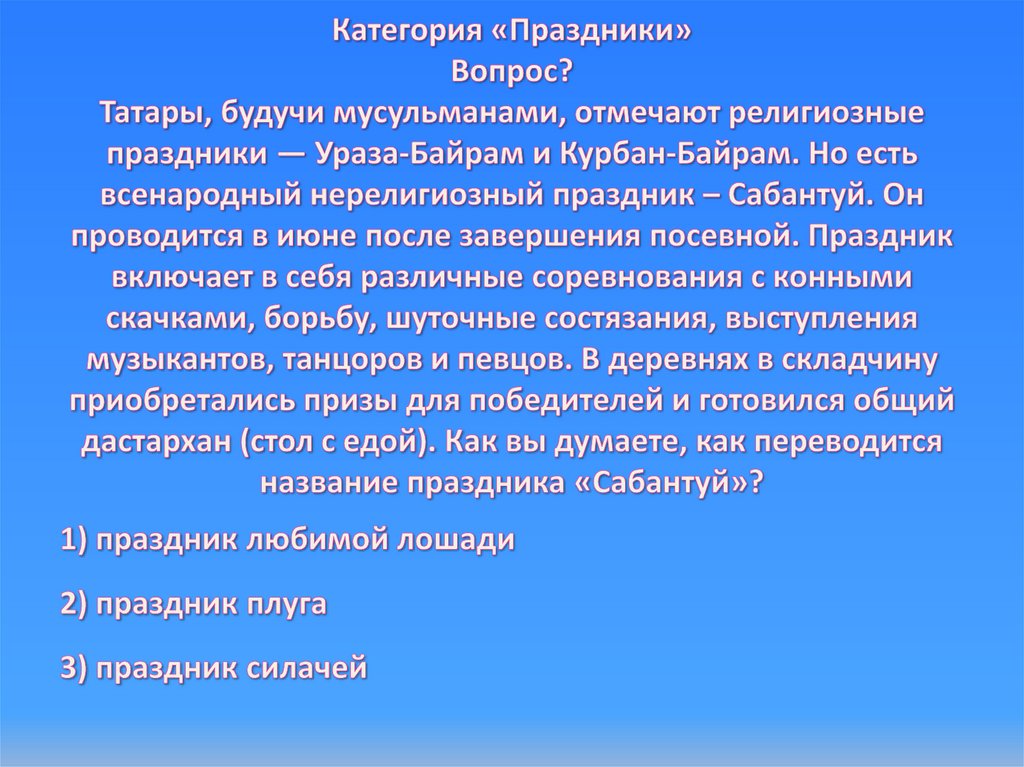 Категория «Праздники»
Вопрос?

Татары, будучи мусульманами, отмечают религиозные праздники — Ураза-Байрам и Курбан-Байрам. Но есть всенародный нерелигиозный праздник – Сабантуй. Он проводится в июне после завершения посевной. Праздник включает в себя различные соревнования с конными скачками, борьбу, шуточные состязания, выступления музыкантов, танцоров и певцов. В деревнях в складчину приобретались призы для победителей и готовился общий дастархан (стол с едой). Как вы думаете, как переводится название праздника «Сабантуй»?

1) праздник любимой лошади

2) праздник плуга

3) праздник силачей